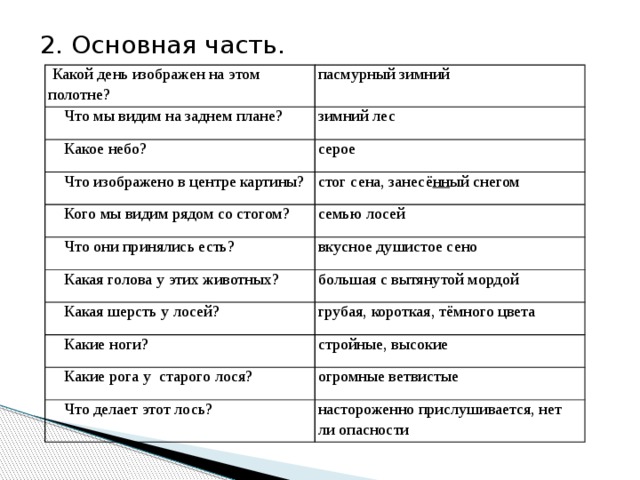 2. Основная часть.

| Какой день изображен на этом полотне? | пасмурный зимний |
|---|---|
| Что мы видим на заднем плане? | зимний лес |
| Какое небо? | серое |
| Что изображено в центре картины? | стог сена, занесённый снегом |
| Кого мы видим рядом со стогом? | семью лосей |
| Что они принялись есть? | вкусное душистое сено |
| Какая голова у этих животных? | большая с вытянутой мордой |
| Какая шерсть у лосей? | грубая, короткая, тёмного цвета |
| Какие ноги? | стройные, высокие |
| Какие рога у старого лося? | огромные ветвистые |
| Что делает этот лось? | настороженно прислушивается, нет ли опасности |